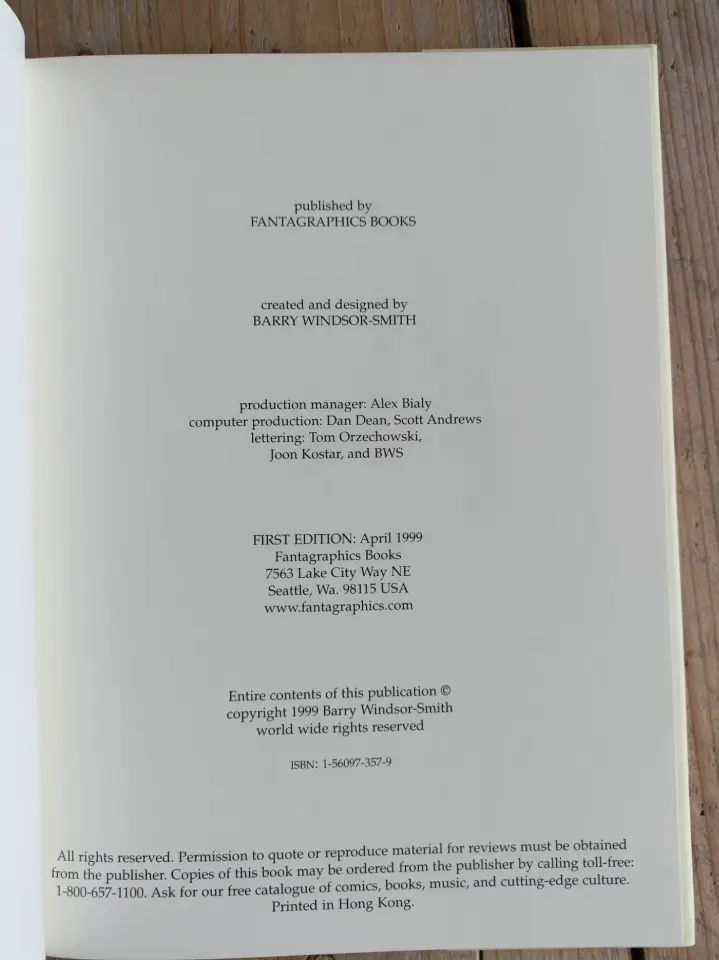 published by
FANTAGRAPHICS BOOKS

created and designed by
BARRY WINDSOR-SMITH

production manager: Alex Bialy
computer production: Dan Dean, Scott Andrews
lettering: Tom Orzechowski,
Joon Kostar, and BWS

FIRST EDITION: April 1999
Fantagraphics Books
7563 Lake City Way NE
Seattle, Wa. 98115 USA
www.fantagraphics.com

Entire contents of this publication ©
copyright 1999 Barry Windsor-Smith
world wide rights reserved

ISBN: 1-56097-357-9

All rights reserved. Permission to quote or reproduce material for reviews must be obtained from the publisher. Copies of this book may be ordered from the publisher by calling toll-free: 1-800-657-1100. Ask for our free catalogue of comics, books, music, and cutting-edge culture.
Printed in Hong Kong.